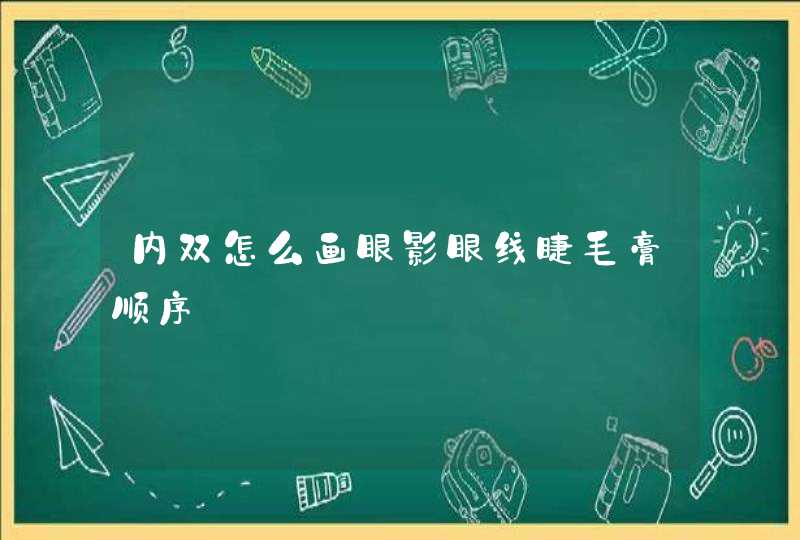 内双怎么画眼影眼线睫毛膏顺序